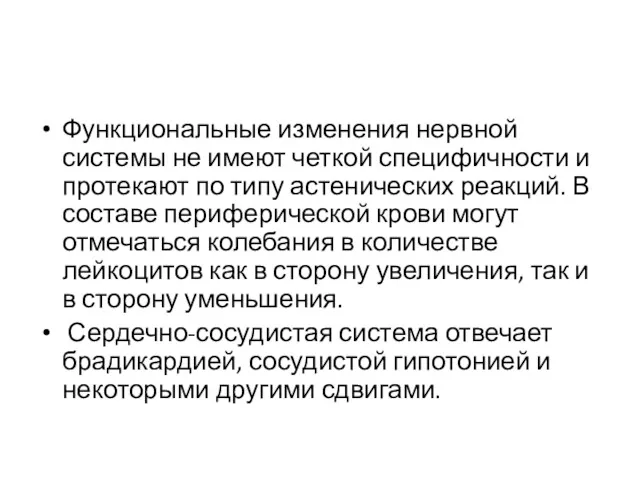 • Функциональные изменения нервной системы не имеют четкой специфичности и протекают по типу астенических реакций. В составе периферической крови могут отмечаться колебания в количестве лейкоцитов как в сторону увеличения, так и в сторону уменьшения.

• Сердечно-сосудистая система отвечает брадикардией, сосудистой гипотонией и некоторыми другими сдвигами.